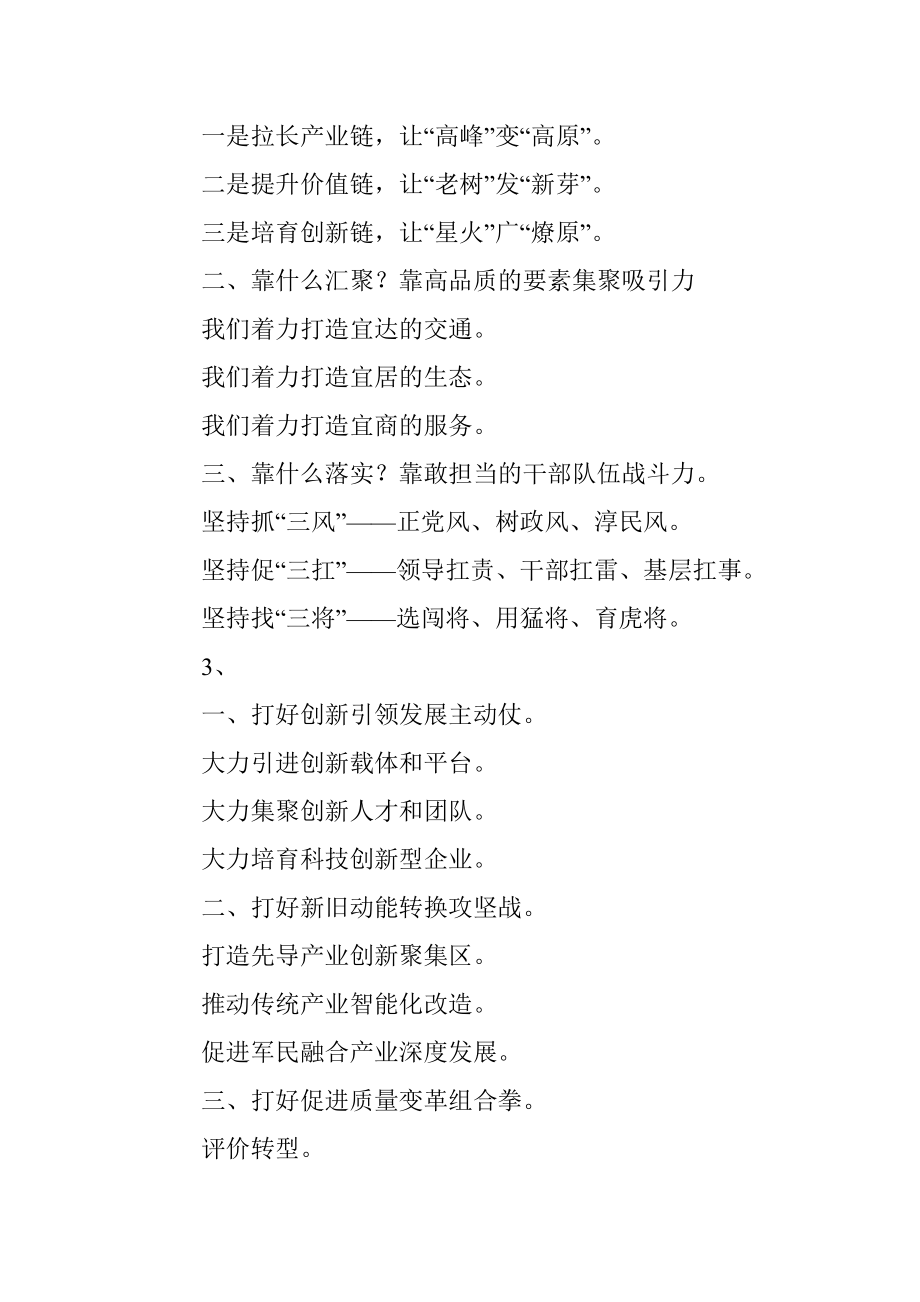 一是拉长产业链，让“高峰”变“高原”。

二是提升价值链，让“老树”发“新芽”。

三是培育创新链，让“星火”广“燎原”。

二、靠什么汇聚？靠高品质的要素集聚吸引力

我们着力打造宜达的交通。

我们着力打造宜居的生态。

我们着力打造宜商的服务。

三、靠什么落实？靠敢担当的干部队伍战斗力。

坚持抓“三风”——正党风、树政风、淳民风。

坚持促“三扛”——领导扛责、干部扛雷、基层扛事。

坚持找“三将”——选闯将、用猛将、育虎将。

3、

一、打好创新引领发展主动仗。

大力引进创新载体和平台。

大力集聚创新人才和团队。

大力培育科技创新型企业。

二、打好新旧动能转换攻坚战。

打造先导产业创新聚集区。

推动传统产业智能化改造。

促进军民融合产业深度发展。

三、打好促进质量变革组合拳。

评价转型。